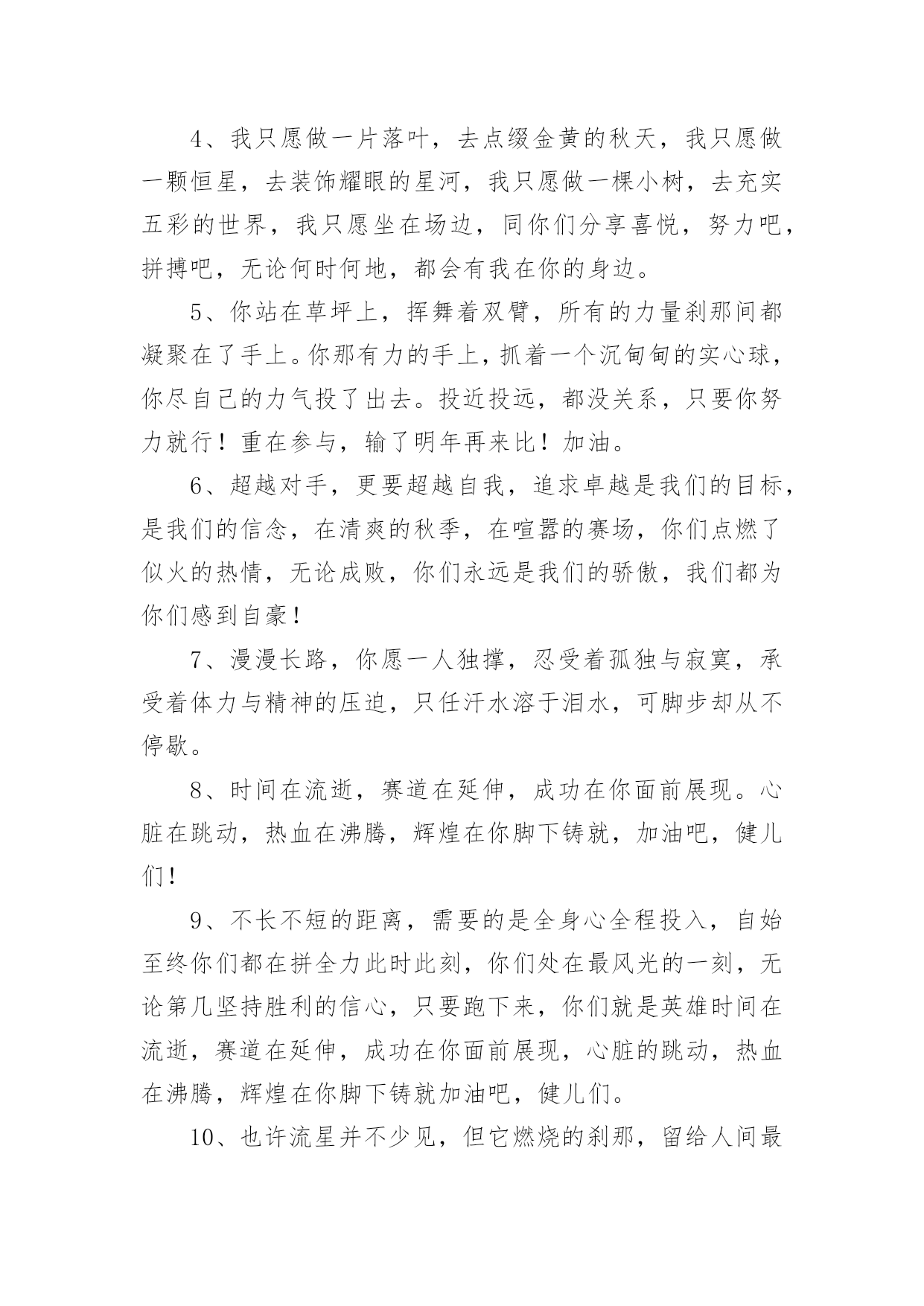 4、我只愿做一片落叶，去点缀金黄的秋天，我只愿做一颗恒星，去装饰耀眼的星河，我只愿做一棵小树，去充实五彩的世界，我只愿坐在场边，同你们分享喜悦，努力吧，拼搏吧，无论何时何地，都会有我在你的身边。

5、你站在草坪上，挥舞着双臂，所有的力量刹那间都凝聚在了手上。你那有力的手上，抓着一个沉甸甸的实心球，你尽自己的力气投了出去。投近投远，都没关系，只要你努力就行！重在参与，输了明年再来比！加油。

6、超越对手，更要超越自我，追求卓越是我们的目标，是我们的信念，在清爽的秋季，在喧嚣的赛场，你们点燃了似火的热情，无论成败，你们永远是我们的骄傲，我们都为你们感到自豪！

7、漫漫长路，你愿一人独撑，忍受着孤独与寂寞，承受着体力与精神的压迫，只任汗水溶于泪水，可脚步却从不停歇。

8、时间在流逝，赛道在延伸，成功在你面前展现。心脏在跳动，热血在沸腾，辉煌在你脚下铸就，加油吧，健儿们！

9、不长不短的距离，需要的是全身心全程投入，自始至终你们都在拼全力此时此刻，你们处在最风光的一刻，无论第几坚持胜利的信心，只要跑下来，你们就是英雄时间在流逝，赛道在延伸，成功在你面前展现，心脏的跳动，热血在沸腾，辉煌在你脚下铸就加油吧，健儿们。

10、也许流星并不少见，但它燃烧的刹那，留给人间最